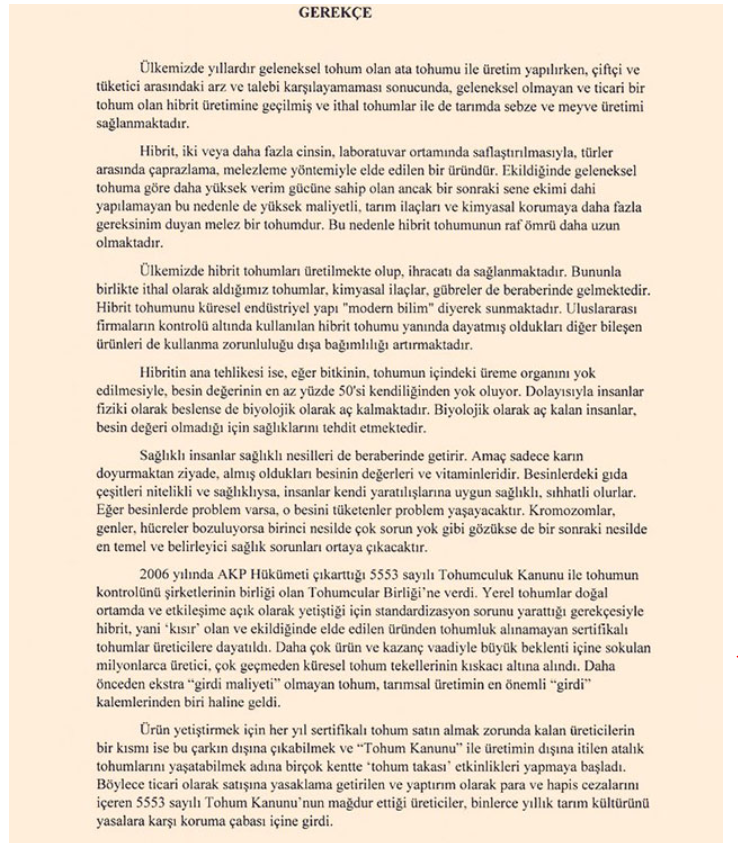 GEREKÇE

Ülkemizde yıllardır geleneksel tohum olan ata tohumu ile üretim yapılırken, çiftçi ve tüketici arasındaki arz ve talebi karşılayamaması sonucunda, geleneksel olmayan ve ticari bir tohum olan hibrit üretimine geçilmiş ve ithal tohumlar ile de tarımda sebze ve meyve üretimi sağlanmaktadır.

Hibrit, iki veya daha fazla cinsin, laboratuvar ortamında saflaştırılmasıyla, türler arasında çaprazlama, melezleme yöntemiyle elde edilen bir üründür. Ekildiğinde geleneksel tohuma göre daha yüksek verim gücüne sahip olan ancak bir sonraki sene ekimi dahi yapılamayan bu nedenle de yüksek maliyetli, tarım ilaçları ve kimyasal korumaya daha fazla gereksinim duyan melez bir tohumdur. Bu nedenle hibrit tohumunun raf ömrü daha uzun olmaktadır.

Ülkemizde hibrit tohumları üretilmekte olup, ihracatı da sağlanmaktadır. Bununla birlikte ithal olarak aldığımız tohumlar, kimyasal ilaçlar, gübreler de beraberinde gelmektedir. Hibrit tohumunu küresel endüstriyel yapı "modern bilim" diyerek sunmaktadır. Uluslararası firmaların kontrolü altında kullanılan hibrit tohumu yanında dayatmış oldukları diğer bileşen ürünleri de kullanma zorunluluğu dışa bağımlılığı artırmaktadır.

Hibritin ana tehlikesi ise, eğer bitkinin, tohumun içindeki üreme organını yok edilmesiyle, besin değerinin en az yüzde 50'si kendiliğinden yok oluyor. Dolayısıyla insanlar fiziki olarak beslense de biyolojik olarak aç kalmaktadır. Biyolojik olarak aç kalan insanlar, besin değeri olmadığı için sağlıklarını tehdit etmektedir.

Sağlıklı insanlar sağlıklı nesilleri de beraberinde getirir. Amaç sadece karın doyurmaktan ziyade, almış oldukları besinin değerleri ve vitaminleridir. Besinlerdeki gıda çeşitleri nitelikli ve sağlıklıysa, insanlar kendi yaratılışlarına uygun sağlıklı, sıhhatli olurlar. Eğer besinlerde problem varsa, o besini tüketenler problem yaşayacaktır. Kromozomlar, genler, hücreler bozuluyorsa birinci nesilde çok sorun yok gibi gözükse de bir sonraki nesilde en temel ve belirleyici sağlık sorunları ortaya çıkacaktır.

2006 yılında AKP Hükümeti çıkarttığı 5553 sayılı Tohumculuk Kanunu ile tohumun kontrolünü şirketlerinin birliği olan Tohumcular Birliği'ne verdi. Yerel tohumlar doğal ortamda ve etkileşime açık olarak yetiştiği için standardizasyon sorunu yarattığı gerekçesiyle hibrit, yani 'kısır' olan ve ekildiğinde elde edilen üründen tohumluk alınamayan sertifikalı tohumlar üreticilere dayatıldı. Daha çok ürün ve kazanç vaadiyle büyük beklenti içine sokulan milyonlarca üretici, çok geçmeden küresel tohum tekellerinin kıskacı altına alındı. Daha önceden ekstra "girdi maliyeti" olmayan tohum, tarımsal üretimin en önemli "girdi" kalemlerinden biri haline geldi.

Ürün yetiştirmek için her yıl sertifikalı tohum satın almak zorunda kalan üreticilerin bir kısmı ise bu çarkın dışına çıkabilmek ve "Tohum Kanunu" ile üretimin dışına itilen atalık tohumlarını yaşatabilmek adına birçok kentte 'tohum takası' etkinlikleri yapmaya başladı. Böylece ticari olarak satışına yasaklama getirilen ve yaptırım olarak para ve hapis cezalarını içeren 5553 sayılı Tohum Kanunu'nun mağdur ettiği üreticiler, binlerce yıllık tarım kültürünü yasalara karşı koruma çabası içine girdi.